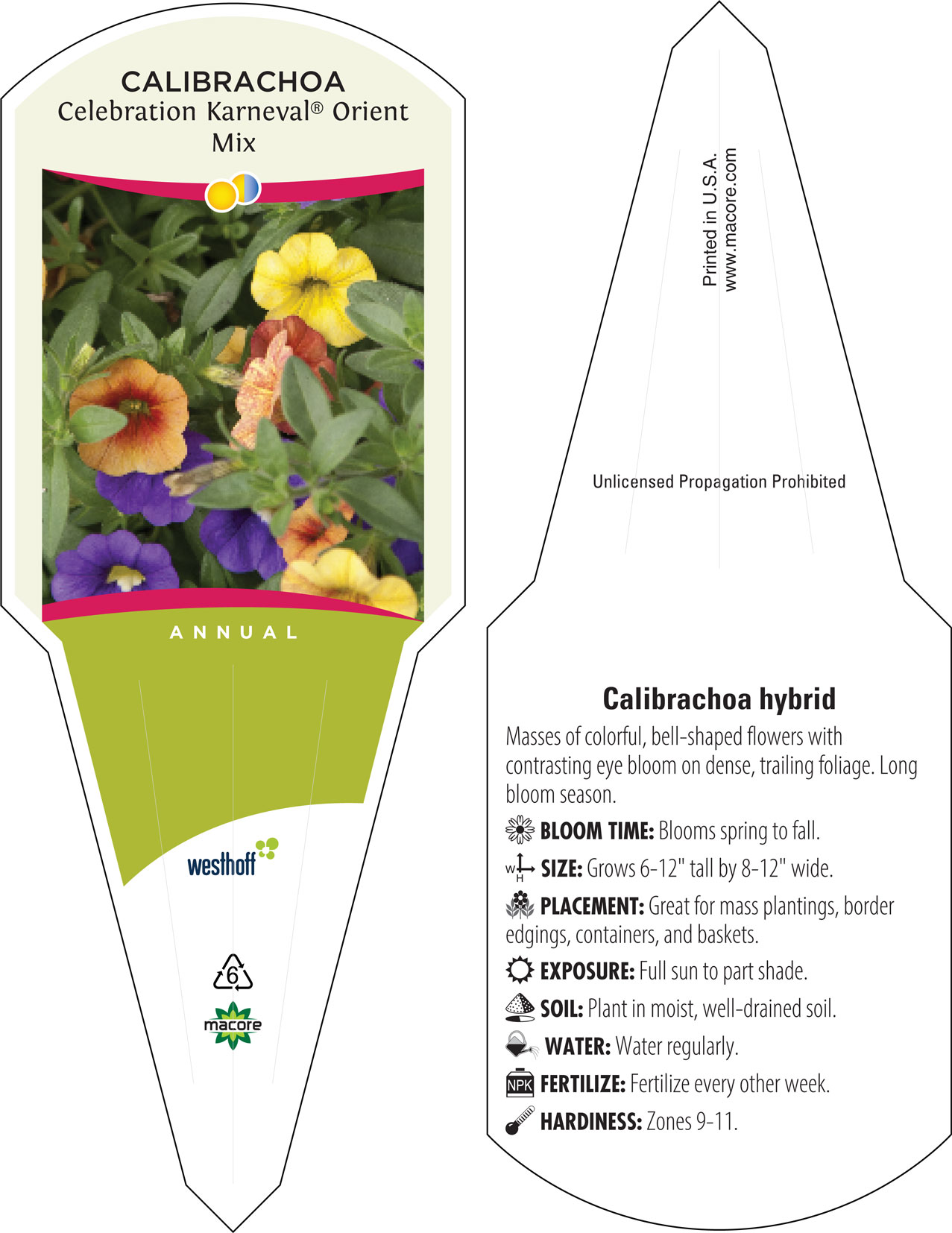 CALIBRACHOA
Celebration Karneval® Orient Mix

ANNUAL

westhoff

6

macore

Printed in U.S.A.
www.macore.com

Unlicensed Propagation Prohibited

Calibrachoa hybrid

Masses of colorful, bell-shaped flowers with contrasting eye bloom on dense, trailing foliage. Long bloom season.

BLOOM TIME: Blooms spring to fall.

W H SIZE: Grows 6-12" tall by 8-12" wide.

PLACEMENT: Great for mass plantings, border edgings, containers, and baskets.

EXPOSURE: Full sun to part shade.

SOIL: Plant in moist, well-drained soil.

WATER: Water regularly.

NPK FERTILIZE: Fertilize every other week.

HARDINESS: Zones 9-11.